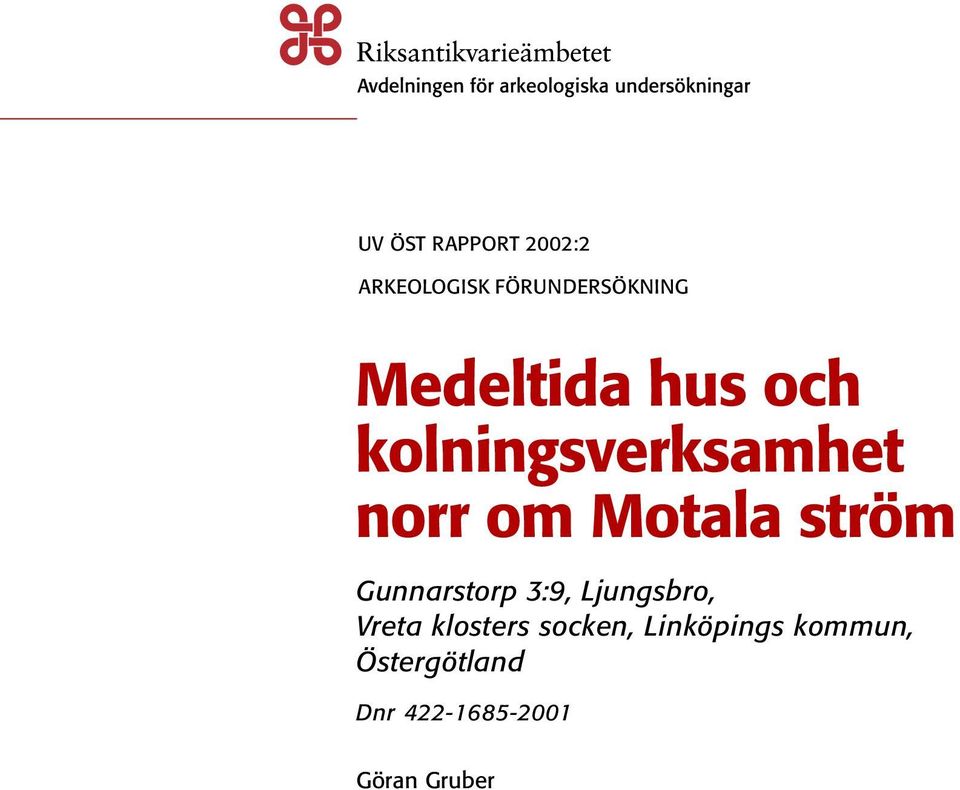 Riksantikvarieämbetet
Avdelningen för arkeologiska undersökningar

UV ÖST RAPPORT 2002:2

ARKEOLOGISK FÖRUNDERSÖKNING

Medeltida hus och kolningsverksamhet norr om Motala ström

Gunnarstorp 3:9, Ljungsbro, Vreta klosters socken, Linköpings kommun, Östergötland

Dnr 422-1685-2001

Göran Gruber